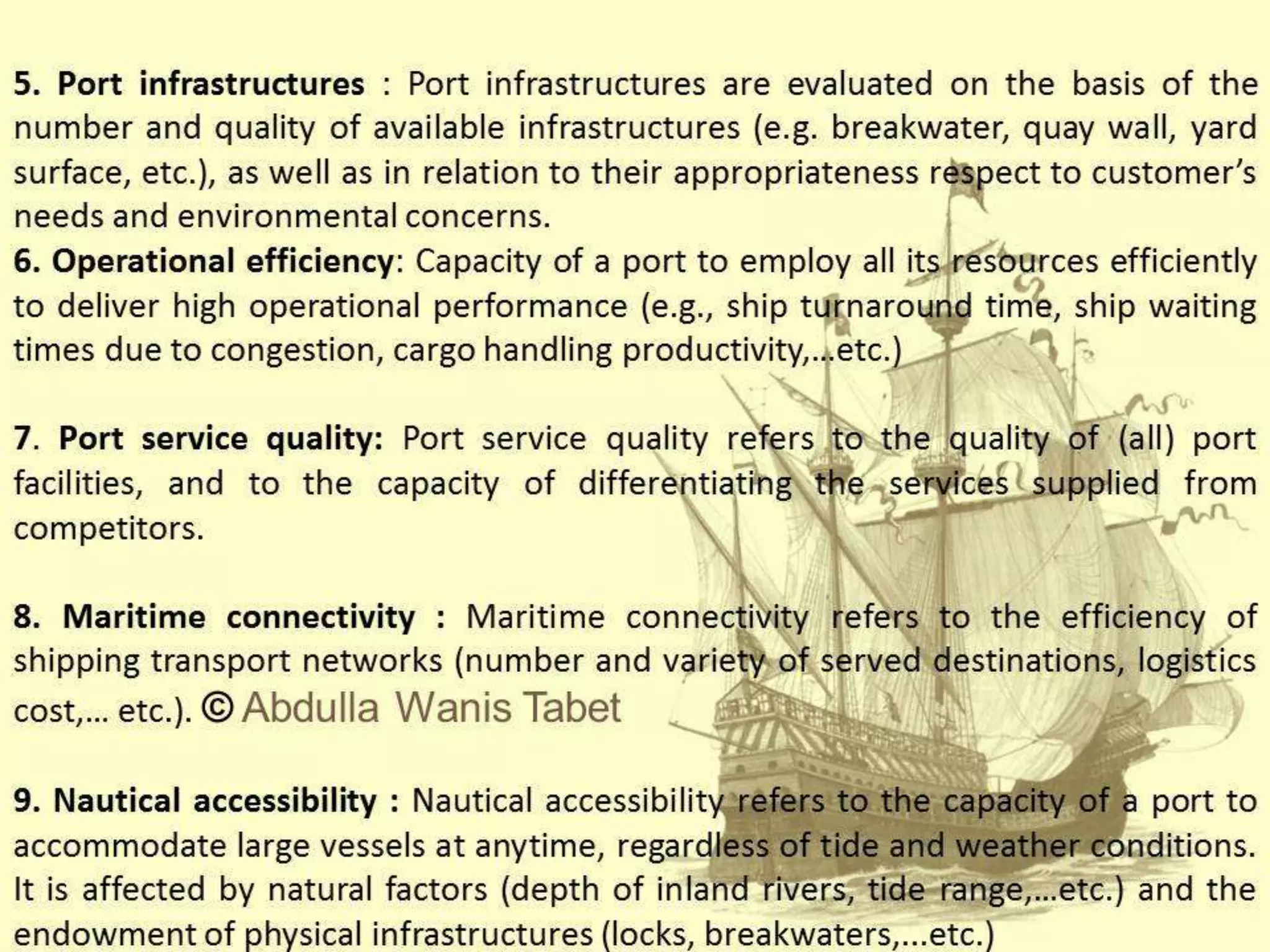 5. Port infrastructures : Port infrastructures are evaluated on the basis of the number and quality of available infrastructures (e.g. breakwater, quay wall, yard surface, etc.), as well as in relation to their appropriateness respect to customer's needs and environmental concerns.
6. Operational efficiency: Capacity of a port to employ all its resources efficiently to deliver high operational performance (e.g., ship turnaround time, ship waiting times due to congestion, cargo handling productivity,...etc.)

7. Port service quality: Port service quality refers to the quality of (all) port facilities, and to the capacity of differentiating the services supplied from competitors.

8. Maritime connectivity : Maritime connectivity refers to the efficiency of shipping transport networks (number and variety of served destinations, logistics cost,... etc.). © Abdulla Wanis Tabet

9. Nautical accessibility : Nautical accessibility refers to the capacity of a port to accommodate large vessels at anytime, regardless of tide and weather conditions. It is affected by natural factors (depth of inland rivers, tide range,...etc.) and the endowment of physical infrastructures (locks, breakwaters,...etc.)